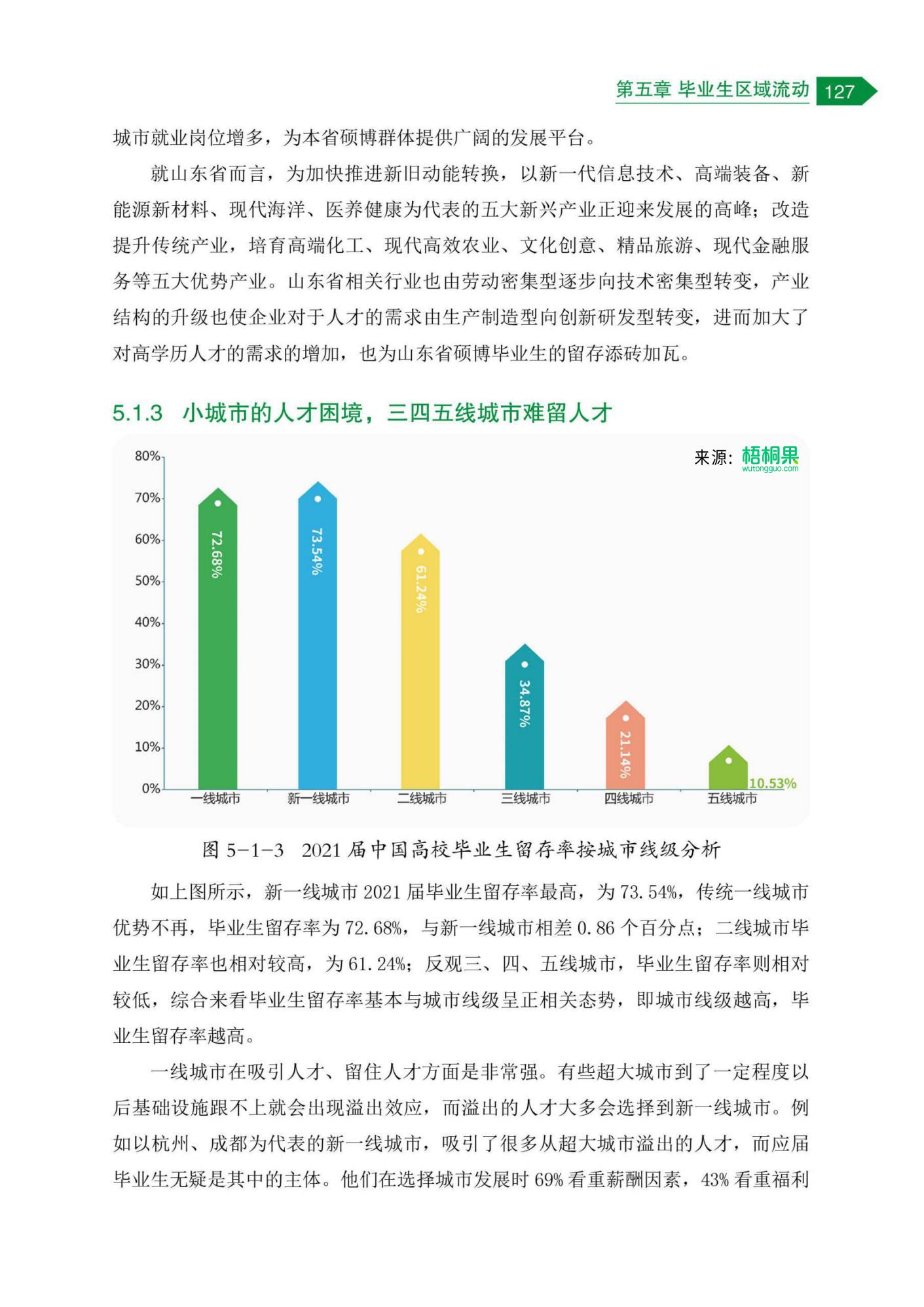 第五章 毕业生区域流动 127

城市就业岗位增多，为本省硕博群体提供广阔的发展平台。

就山东省而言，为加快推进新旧动能转换，以新一代信息技术、高端装备、新能源新材料、现代海洋、医养健康为代表的五大新兴产业正迎来发展的高峰；改造提升传统产业，培育高端化工、现代高效农业、文化创意、精品旅游、现代金融服务等五大优势产业。山东省相关行业也由劳动密集型逐步向技术密集型转变，产业结构的升级也使企业对于人才的需求由生产制造型向创新研发型转变，进而加大了对高学历人才的需求的增加，也为山东省硕博毕业生的留存添砖加瓦。

5.1.3 小城市的人才困境，三四五线城市难留人才

来源：梧桐果 wutongguo.com

80%
70%
60%
50%
40%
30%
20%
10%
0%

72.68%
73.54%
61.24%
34.87%
21.14%
10.53%

一线城市 新一线城市 二线城市 三线城市 四线城市 五线城市

图 5-1-3 2021 届中国高校毕业生留存率按城市线级分析

如上图所示，新一线城市 2021 届毕业生留存率最高，为 73.54%，传统一线城市优势不再，毕业生留存率为 72.68%，与新一线城市相差 0.86 个百分点；二线城市毕业生留存率也相对较高，为 61.24%；反观三、四、五线城市，毕业生留存率则相对较低，综合来看毕业生留存率基本与城市线级呈正相关态势，即城市线级越高，毕业生留存率越高。

一线城市在吸引人才、留住人才方面是非常强。有些超大城市到了一定程度以后基础设施跟不上就会出现溢出效应，而溢出的人才大多会选择到新一线城市。例如以杭州、成都为代表的新一线城市，吸引了很多从超大城市溢出的人才，而应届毕业生无疑是其中的主体。他们在选择城市发展时 69% 看重薪酬因素，43% 看重福利